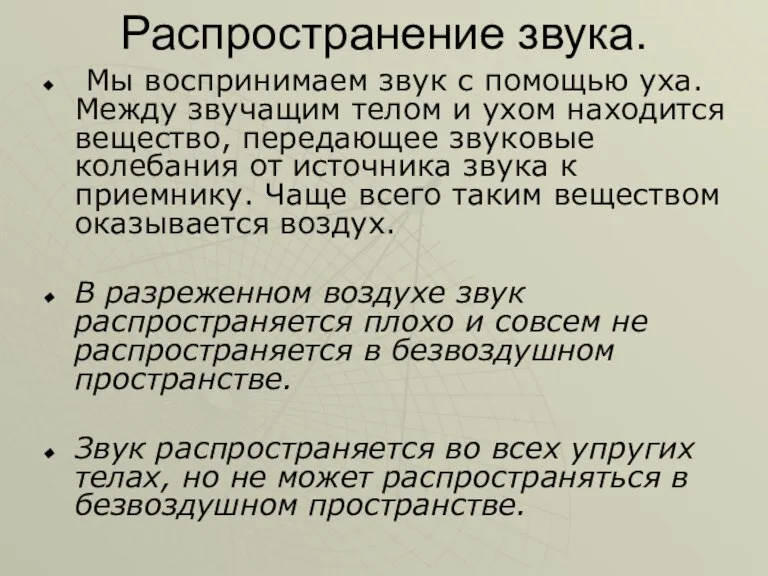 Распространение звука.

Мы воспринимаем звук с помощью уха. Между звучащим телом и ухом находится вещество, передающее звуковые колебания от источника звука к приемнику. Чаще всего таким веществом оказывается воздух.

В разреженном воздухе звук распространяется плохо и совсем не распространяется в безвоздушном пространстве.

Звук распространяется во всех упругих телах, но не может распространяться в безвоздушном пространстве.